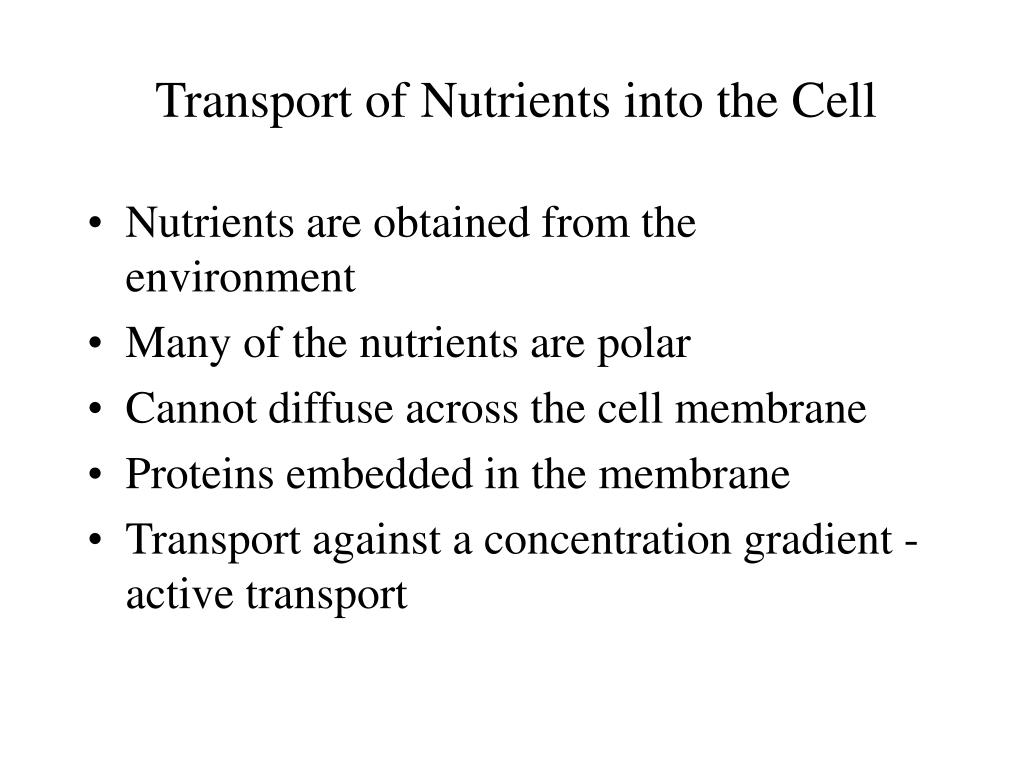 Transport of Nutrients into the Cell

• Nutrients are obtained from the environment
• Many of the nutrients are polar
• Cannot diffuse across the cell membrane
• Proteins embedded in the membrane
• Transport against a concentration gradient - active transport